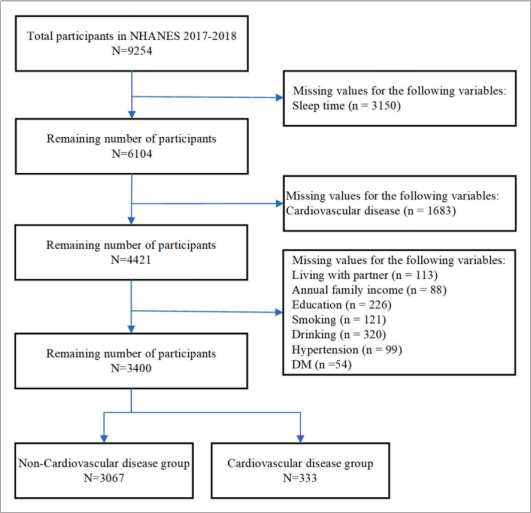 Total participants in NHANES 2017-2018
N=9254

Missing values for the following variables:
Sleep time (n = 3150)

Remaining number of participants
N=6104

Missing values for the following variables:
Cardiovascular disease (n = 1683)

Remaining number of participants
N=4421

Missing values for the following variables:
Living with partner (n = 113)
Annual family income (n = 88)
Education (n = 226)
Smoking (n = 121)
Drinking (n = 320)
Hypertension (n = 99)
DM (n =54)

Remaining number of participants
N=3400

Non-Cardiovascular disease group
N=3067

Cardiovascular disease group
N=333